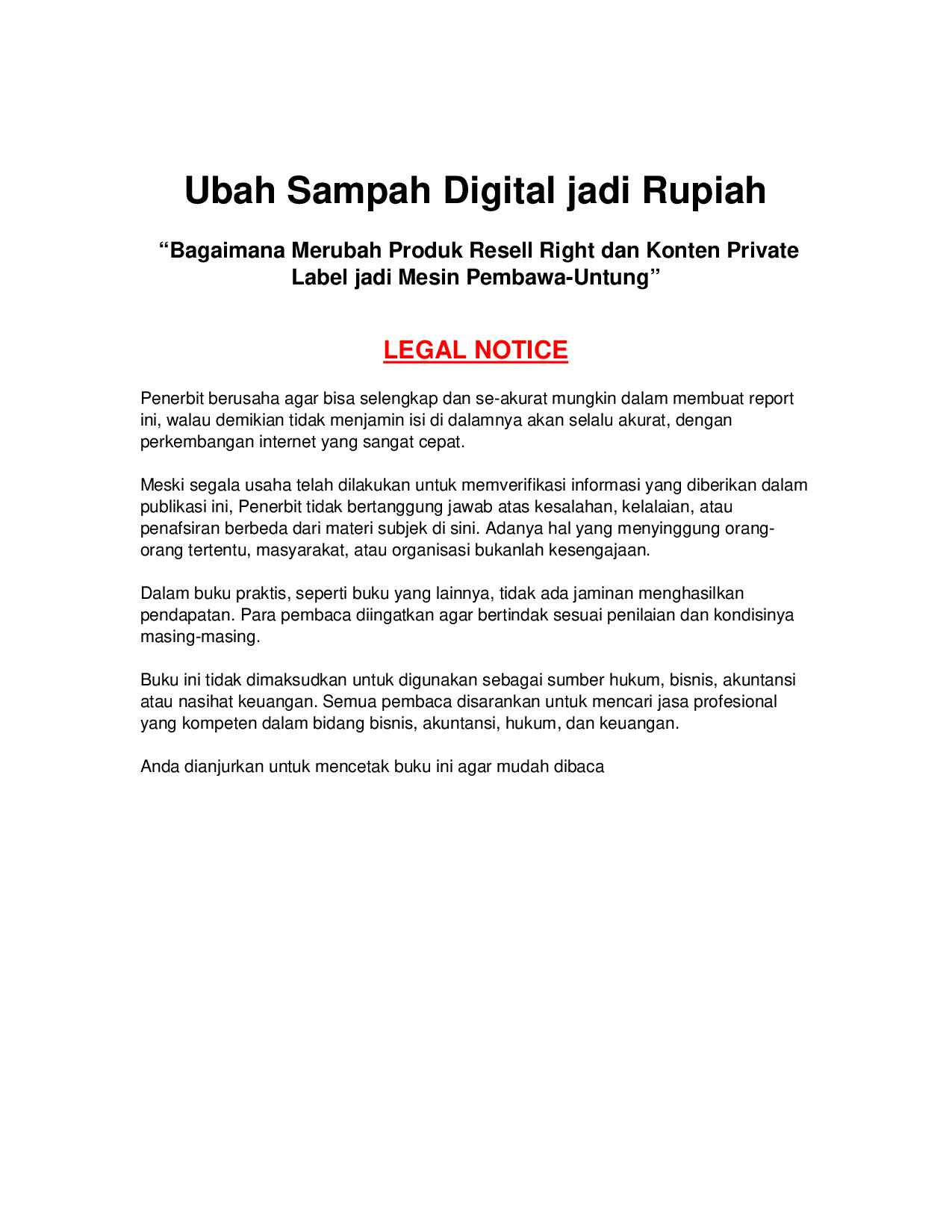 Ubah Sampah Digital jadi Rupiah

“Bagaimana Merubah Produk Resell Right dan Konten Private Label jadi Mesin Pembawa-Untung”

LEGAL NOTICE

Penerbit berusaha agar bisa selengkap dan se-akurat mungkin dalam membuat report ini, walau demikian tidak menjamin isi di dalamnya akan selalu akurat, dengan perkembangan internet yang sangat cepat.

Meski segala usaha telah dilakukan untuk memverifikasi informasi yang diberikan dalam publikasi ini, Penerbit tidak bertanggung jawab atas kesalahan, kelalaian, atau penafsiran berbeda dari materi subjek di sini. Adanya hal yang menyinggung orang-orang tertentu, masyarakat, atau organisasi bukanlah kesengajaan.

Dalam buku praktis, seperti buku yang lainnya, tidak ada jaminan menghasilkan pendapatan. Para pembaca diingatkan agar bertindak sesuai penilaian dan kondisinya masing-masing.

Buku ini tidak dimaksudkan untuk digunakan sebagai sumber hukum, bisnis, akuntansi atau nasihat keuangan. Semua pembaca disarankan untuk mencari jasa profesional yang kompeten dalam bidang bisnis, akuntansi, hukum, dan keuangan.

Anda dianjurkan untuk mencetak buku ini agar mudah dibaca